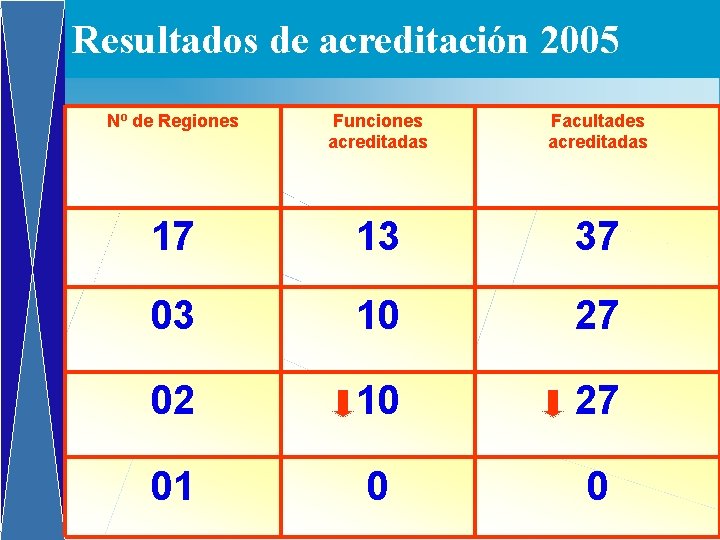 Resultados de acreditación 2005

| Nº de Regiones | Funciones acreditadas | Facultades acreditadas |
|---|---|---|
| 17 | 13 | 37 |
| 03 | 10 | 27 |
| 02 | ↓10 | ↓27 |
| 01 | 0 | 0 |